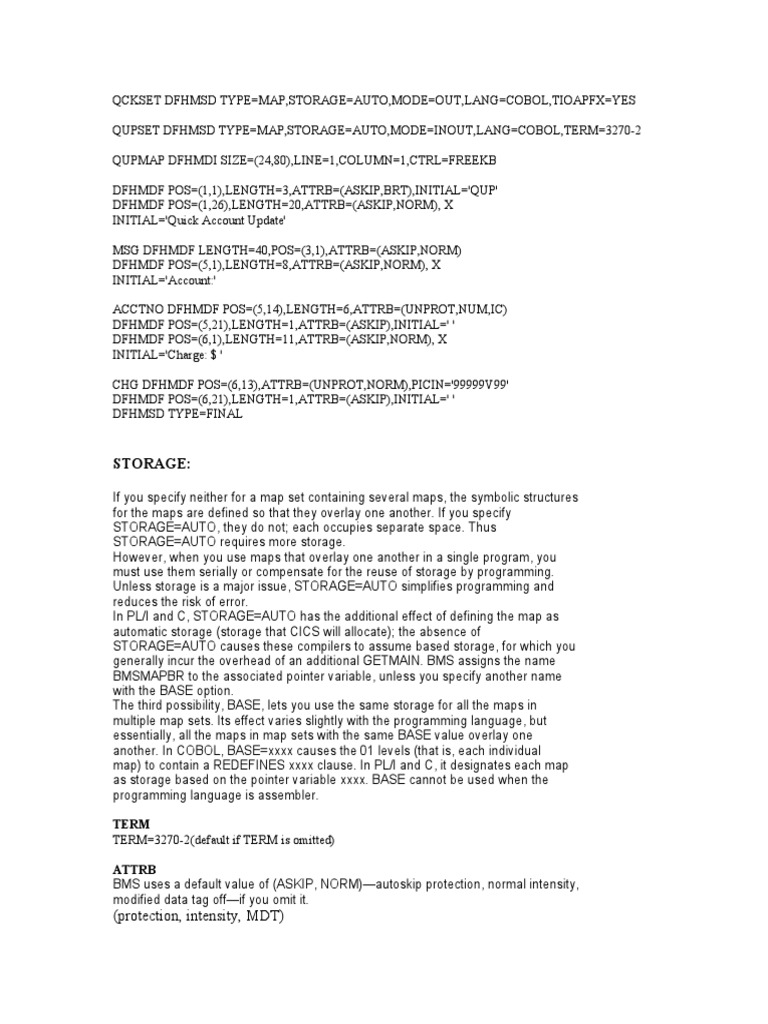 QCKSET DFHMSD TYPE=MAP,STORAGE=AUTO,MODE=OUT,LANG=COBOL,TIOAPFX=YES

QUPSET DFHMSD TYPE=MAP,STORAGE=AUTO,MODE=INOUT,LANG=COBOL,TERM=3270-2

QUPMAP DFHMDI SIZE=(24,80),LINE=1,COLUMN=1,CTRL=FREEKB

DFHMDF POS=(1,1),LENGTH=3,ATTRB=(ASKIP,BRT),INITIAL='QUP'
DFHMDF POS=(1,26),LENGTH=20,ATTRB=(ASKIP,NORM), X
INITIAL='Quick Account Update'

MSG DFHMDF LENGTH=40,POS=(3,1),ATTRB=(ASKIP,NORM)
DFHMDF POS=(5,1),LENGTH=8,ATTRB=(ASKIP,NORM), X
INITIAL='Account:'

ACCTNO DFHMDF POS=(5,14),LENGTH=6,ATTRB=(UNPROT,NUM,IC)
DFHMDF POS=(5,21),LENGTH=1,ATTRB=(ASKIP),INITIAL=' '
DFHMDF POS=(6,1),LENGTH=11,ATTRB=(ASKIP,NORM), X
INITIAL='Charge: $ '

CHG DFHMDF POS=(6,13),ATTRB=(UNPROT,NORM),PICIN='99999V99'
DFHMDF POS=(6,21),LENGTH=1,ATTRB=(ASKIP),INITIAL=' '
DFHMSD TYPE=FINAL

STORAGE:

If you specify neither for a map set containing several maps, the symbolic structures for the maps are defined so that they overlay one another. If you specify STORAGE=AUTO, they do not; each occupies separate space. Thus STORAGE=AUTO requires more storage.
However, when you use maps that overlay one another in a single program, you must use them serially or compensate for the reuse of storage by programming. Unless storage is a major issue, STORAGE=AUTO simplifies programming and reduces the risk of error.
In PL/I and C, STORAGE=AUTO has the additional effect of defining the map as automatic storage (storage that CICS will allocate); the absence of STORAGE=AUTO causes these compilers to assume based storage, for which you generally incur the overhead of an additional GETMAIN. BMS assigns the name BMSMAPBR to the associated pointer variable, unless you specify another name with the BASE option.
The third possibility, BASE, lets you use the same storage for all the maps in multiple map sets. Its effect varies slightly with the programming language, but essentially, all the maps in map sets with the same BASE value overlay one another. In COBOL, BASE=xxxx causes the 01 levels (that is, each individual map) to contain a REDEFINES xxxx clause. In PL/I and C, it designates each map as storage based on the pointer variable xxxx. BASE cannot be used when the programming language is assembler.

TERM
TERM=3270-2(default if TERM is omitted)

ATTRB
BMS uses a default value of (ASKIP, NORM)—autoskip protection, normal intensity, modified data tag off—if you omit it.
(protection, intensity, MDT)